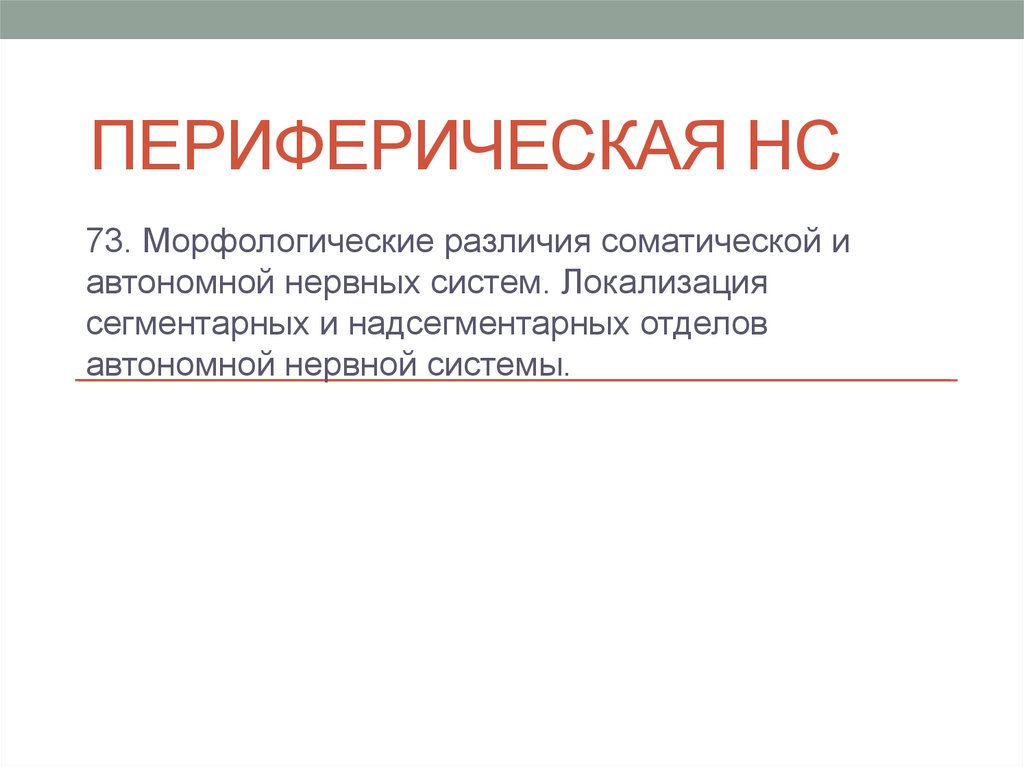 ПЕРИФЕРИЧЕСКАЯ НС

73. Морфологические различия соматической и автономной нервных систем. Локализация сегментарных и надсегментарных отделов автономной нервной системы.